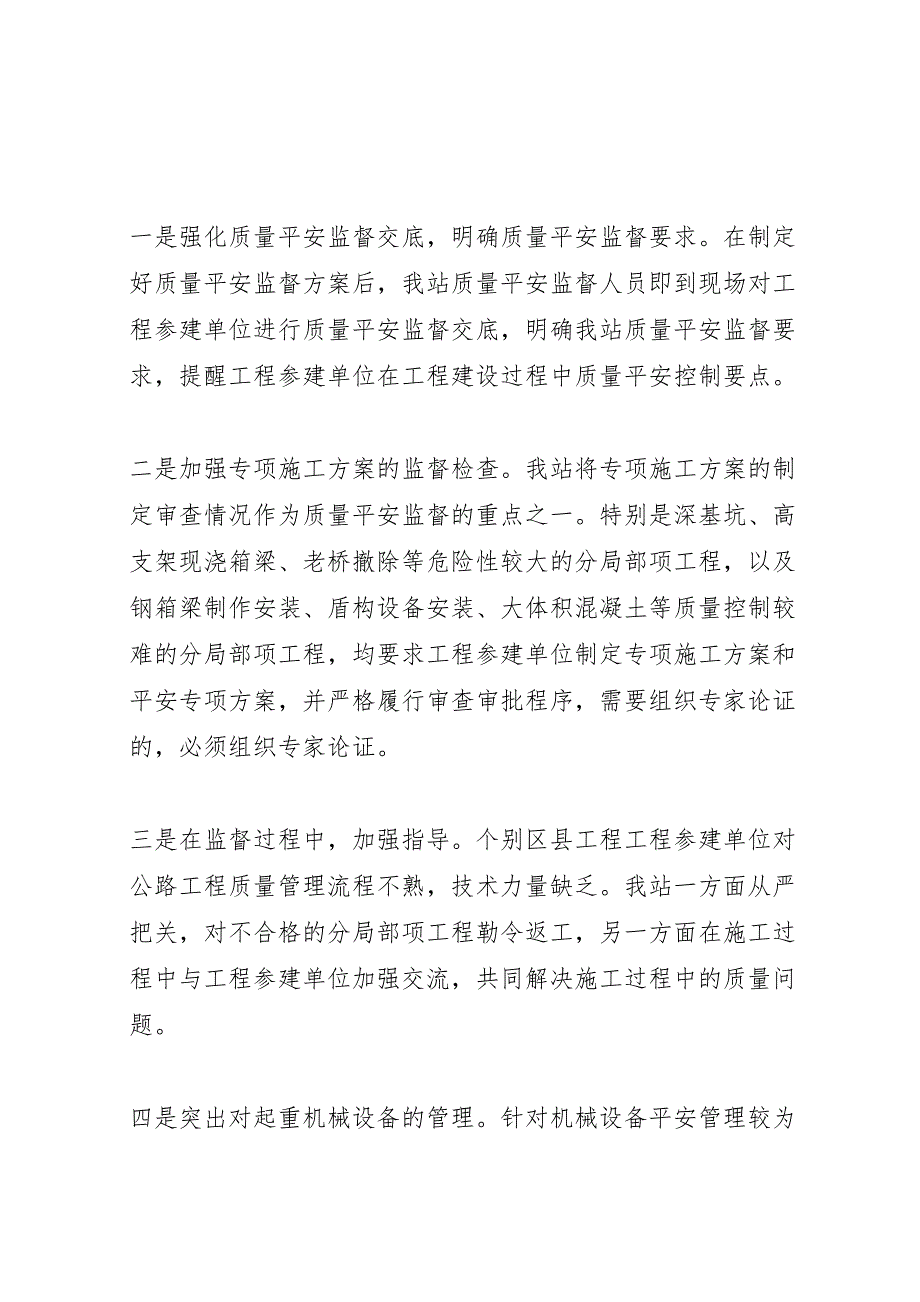 一是强化质量平安监督交底，明确质量平安监督要求。在制定好质量平安监督方案后，我站质量平安监督人员即到现场对工程参建单位进行质量平安监督交底，明确我站质量平安监督要求，提醒工程参建单位在工程建设过程中质量平安控制要点。

二是加强专项施工方案的监督检查。我站将专项施工方案的制定审查情况作为质量平安监督的重点之一。特别是深基坑、高支架现浇箱梁、老桥撤除等危险性较大的分局部项工程，以及钢箱梁制作安装、盾构设备安装、大体积混凝土等质量控制较难的分局部项工程，均要求工程参建单位制定专项施工方案和平安专项方案，并严格履行审查审批程序，需要组织专家论证的，必须组织专家论证。

三是在监督过程中，加强指导。个别区县工程工程参建单位对公路工程质量管理流程不熟，技术力量缺乏。我站一方面从严把关，对不合格的分局部项工程勒令返工，另一方面在施工过程中与工程参建单位加强交流，共同解决施工过程中的质量问题。

四是突出对起重机械设备的管理。针对机械设备平安管理较为